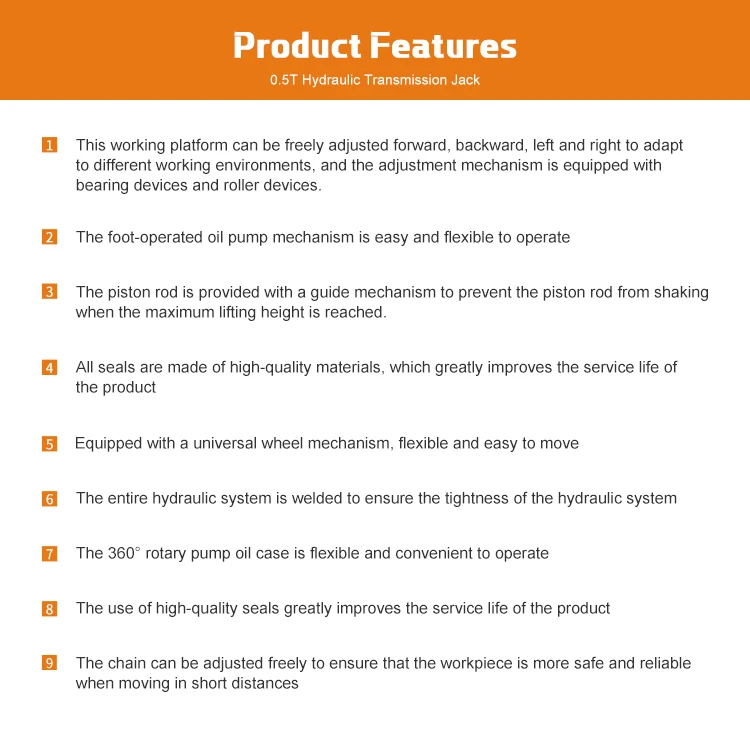 Product Features
0.5T Hydraulic Transmission Jack

1 This working platform can be freely adjusted forward, backward, left and right to adapt to different working environments, and the adjustment mechanism is equipped with bearing devices and roller devices.

2 The foot-operated oil pump mechanism is easy and flexible to operate

3 The piston rod is provided with a guide mechanism to prevent the piston rod from shaking when the maximum lifting height is reached.

4 All seals are made of high-quality materials, which greatly improves the service life of the product

5 Equipped with a universal wheel mechanism, flexible and easy to move

6 The entire hydraulic system is welded to ensure the tightness of the hydraulic system

7 The 360° rotary pump oil case is flexible and convenient to operate

8 The use of high-quality seals greatly improves the service life of the product

9 The chain can be adjusted freely to ensure that the workpiece is more safe and reliable when moving in short distances